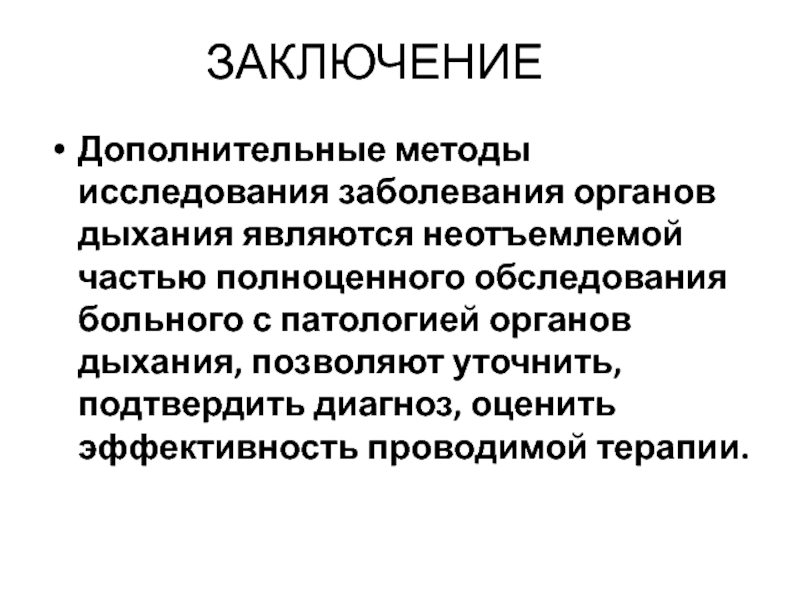 ЗАКЛЮЧЕНИЕ

• Дополнительные методы исследования заболевания органов дыхания являются неотъемлемой частью полноценного обследования больного с патологией органов дыхания, позволяют уточнить, подтвердить диагноз, оценить эффективность проводимой терапии.